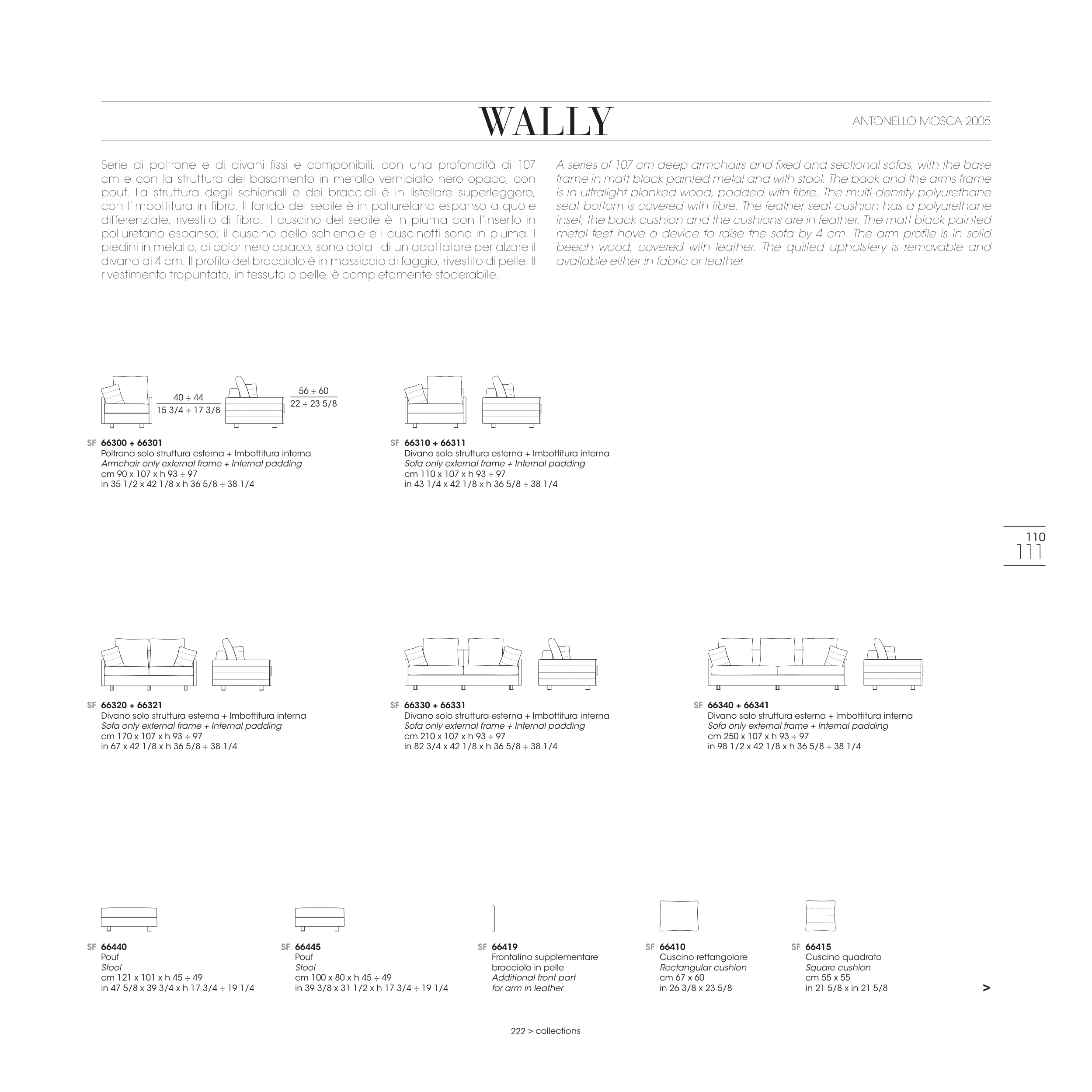 WALLY

ANTONELLO MOSCA 2005

Serie di poltrone e di divani fissi e componibili, con una profondità di 107 cm e con la struttura del basamento in metallo verniciato nero opaco, con pouf. La struttura degli schienali e dei braccioli è in listellare superleggero, con l'imbottitura in fibra. Il fondo del sedile è in poliuretano espanso a quote differenziate, rivestito di fibra. Il cuscino del sedile è in piuma con l'inserto in poliuretano espanso; il cuscino dello schienale e i cuscinotti sono in piuma. I piedini in metallo, di color nero opaco, sono dotati di un adattatore per alzare il divano di 4 cm. Il profilo del bracciolo è in massiccio di faggio, rivestito di pelle. Il rivestimento trapuntato, in tessuto o pelle, è completamente sfoderabile.

A series of 107 cm deep armchairs and fixed and sectional sofas, with the base frame in matt black painted metal and with stool. The back and the arms frame is in ultralight planked wood, padded with fibre. The multi-density polyurethane seat bottom is covered with fibre. The feather seat cushion has a polyurethane inset; the back cushion and the cushions are in feather. The matt black painted metal feet have a device to raise the sofa by 4 cm. The arm profile is in solid beech wood, covered with leather. The quilted upholstery is removable and available either in fabric or leather.

40 ÷ 44
15 3/4 ÷ 17 3/8

56 ÷ 60
22 ÷ 23 5/8

SF 66300 + 66301
Poltrona solo struttura esterna + Imbottitura interna
Armchair only external frame + Internal padding
cm 90 x 107 x h 93 ÷ 97
in 35 1/2 x 42 1/8 x h 36 5/8 ÷ 38 1/4

SF 66310 + 66311
Divano solo struttura esterna + Imbottitura interna
Sofa only external frame + Internal padding
cm 110 x 107 x h 93 ÷ 97
in 43 1/4 x 42 1/8 x h 36 5/8 ÷ 38 1/4

110
111

SF 66320 + 66321
Divano solo struttura esterna + Imbottitura interna
Sofa only external frame + Internal padding
cm 170 x 107 x h 93 ÷ 97
in 67 x 42 1/8 x h 36 5/8 ÷ 38 1/4

SF 66330 + 66331
Divano solo struttura esterna + Imbottitura interna
Sofa only external frame + Internal padding
cm 210 x 107 x h 93 ÷ 97
in 82 3/4 x 42 1/8 x h 36 5/8 ÷ 38 1/4

SF 66340 + 66341
Divano solo struttura esterna + Imbottitura interna
Sofa only external frame + Internal padding
cm 250 x 107 x h 93 ÷ 97
in 98 1/2 x 42 1/8 x h 36 5/8 ÷ 38 1/4

SF 66440
Pouf
Stool
cm 121 x 101 x h 45 ÷ 49
in 47 5/8 x 39 3/4 x h 17 3/4 ÷ 19 1/4

SF 66445
Pouf
Stool
cm 100 x 80 x h 45 ÷ 49
in 39 3/8 x 31 1/2 x h 17 3/4 ÷ 19 1/4

SF 66419
Frontalino supplementare bracciolo in pelle
Additional front part for arm in leather

SF 66410
Cuscino rettangolare
Rectangular cushion
cm 67 x 60
in 26 3/8 x 23 5/8

SF 66415
Cuscino quadrato
Square cushion
cm 55 x 55
in 21 5/8 x in 21 5/8

>

222 > collections